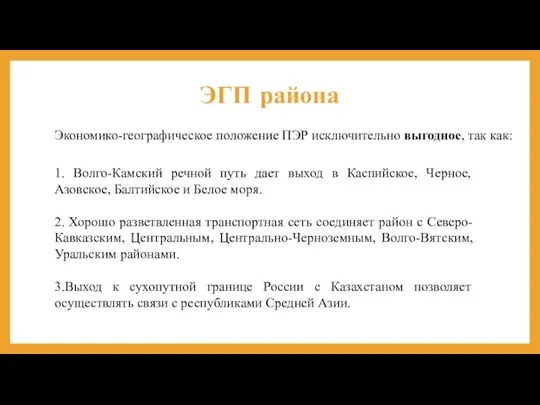 ЭГП района

Экономико-географическое положение ПЭР исключительно выгодное, так как:

1. Волго-Камский речной путь дает выход в Каспийское, Черное, Азовское, Балтийское и Белое моря.

2. Хорошо разветвленная транспортная сеть соединяет район с Северо-Кавказским, Центральным, Центрально-Черноземным, Волго-Вятским, Уральским районами.

3.Выход к сухопутной границе России с Казахстаном позволяет осуществлять связи с республиками Средней Азии.